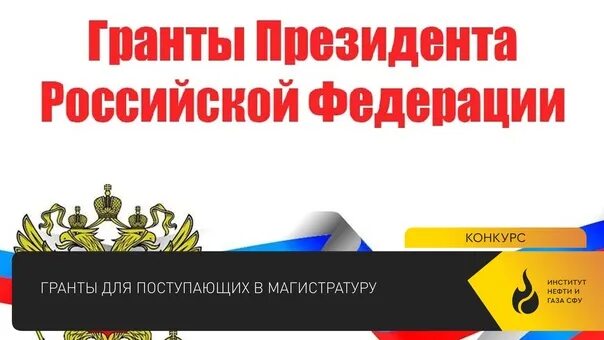 Гранты Президента Российской Федерации

КОНКУРС

ГРАНТЫ ДЛЯ ПОСТУПАЮЩИХ В МАГИСТРАТУРУ

ИНСТИТУТ НЕФТИ И ГАЗА СФУ